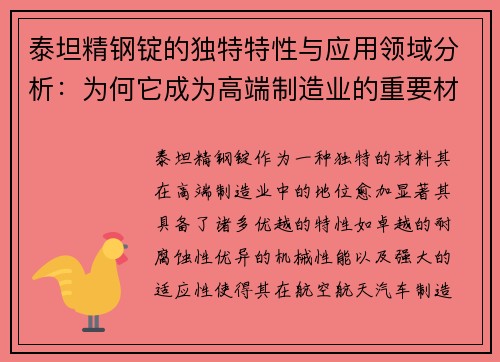 泰坦精钢锭的独特特性与应用领域分析：为何它成为高端制造业的重要材

泰坦精钢锭作为一种独特的材料其在高端制造业中的地位愈加显著其具备了诸多优越的特性如卓越的耐腐蚀性优异的机械性能以及强大的适应性使得其在航空航天汽车制造